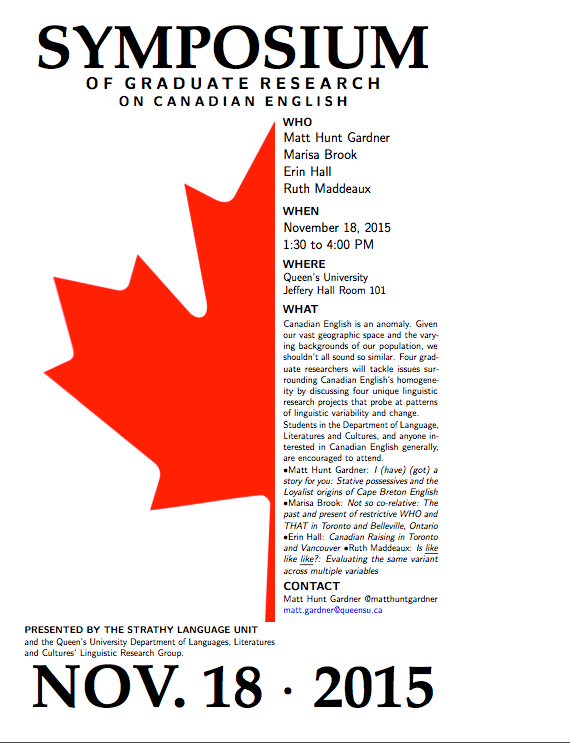 SYMPOSIUM
OF GRADUATE RESEARCH
ON CANADIAN ENGLISH

WHO
Matt Hunt Gardner
Marisa Brook
Erin Hall
Ruth Maddeaux

WHEN
November 18, 2015
1:30 to 4:00 PM

WHERE
Queen's University
Jeffery Hall Room 101

WHAT
Canadian English is an anomaly. Given our vast geographic space and the varying backgrounds of our population, we shouldn't all sound so similar. Four graduate researchers will tackle issues surrounding Canadian English's homogeneity by discussing four unique linguistic research projects that probe at patterns of linguistic variability and change.
Students in the Department of Language, Literatures and Cultures, and anyone interested in Canadian English generally, are encouraged to attend.
•Matt Hunt Gardner: I (have) (got) a story for you: Stative possessives and the Loyalist origins of Cape Breton English •Marisa Brook: Not so co-relative: The past and present of restrictive WHO and THAT in Toronto and Belleville, Ontario •Erin Hall: Canadian Raising in Toronto and Vancouver •Ruth Maddeaux: Is like like like?: Evaluating the same variant across multiple variables

CONTACT
Matt Hunt Gardner @matthuntgardner
matt.gardner@queensu.ca

PRESENTED BY THE STRATHY LANGUAGE UNIT
and the Queen's University Department of Languages, Literatures and Cultures' Linguistic Research Group.

NOV. 18 · 2015